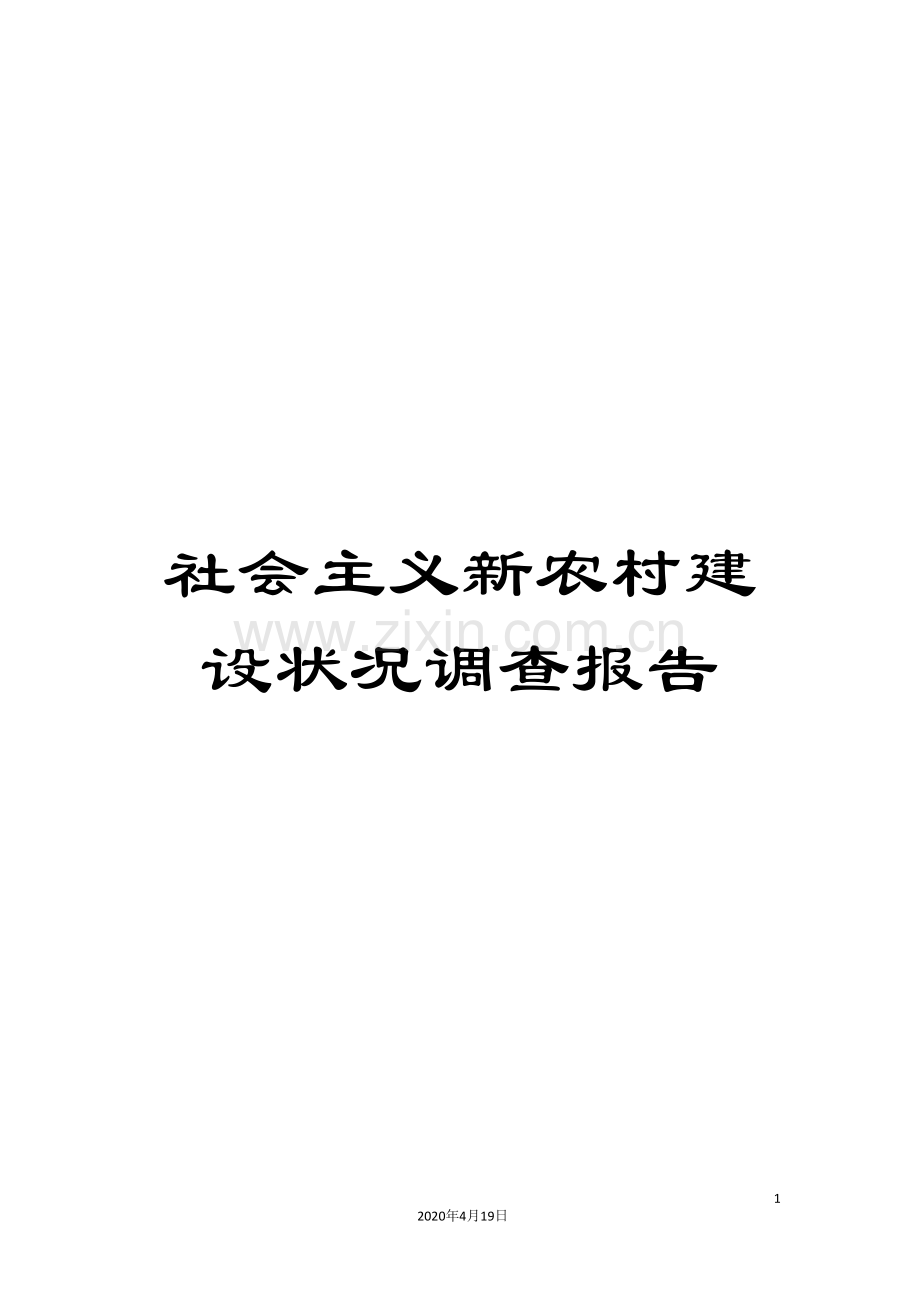 社会主义新农村建设状况调查报告

www.zixin.com.cn

1

2020年4月19日